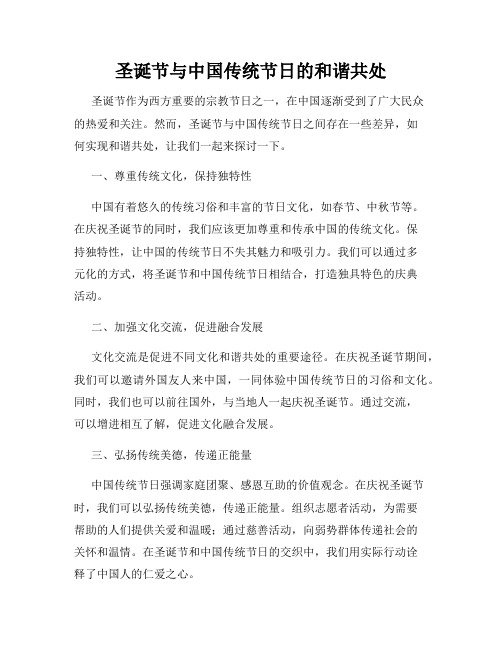 圣诞节与中国传统节日的和谐共处

圣诞节作为西方重要的宗教节日之一，在中国逐渐受到了广大民众的热爱和关注。然而，圣诞节与中国传统节日之间存在一些差异，如何实现和谐共处，让我们一起来探讨一下。

一、尊重传统文化，保持独特性

中国有着悠久的传统习俗和丰富的节日文化，如春节、中秋节等。在庆祝圣诞节的同时，我们应该更加尊重和传承中国的传统文化。保持独特性，让中国的传统节日不失其魅力和吸引力。我们可以通过多元化的方式，将圣诞节和中国传统节日相结合，打造独具特色的庆典活动。

二、加强文化交流，促进融合发展

文化交流是促进不同文化和谐共处的重要途径。在庆祝圣诞节期间，我们可以邀请外国友人来中国，一同体验中国传统节日的习俗和文化。同时，我们也可以前往国外，与当地人一起庆祝圣诞节。通过交流，可以增进相互了解，促进文化融合发展。

三、弘扬传统美德，传递正能量

中国传统节日强调家庭团聚、感恩互助的价值观念。在庆祝圣诞节时，我们可以弘扬传统美德，传递正能量。组织志愿者活动，为需要帮助的人们提供关爱和温暖；通过慈善活动，向弱势群体传递社会的关怀和温情。在圣诞节和中国传统节日的交织中，我们用实际行动诠释了中国人的仁爱之心。